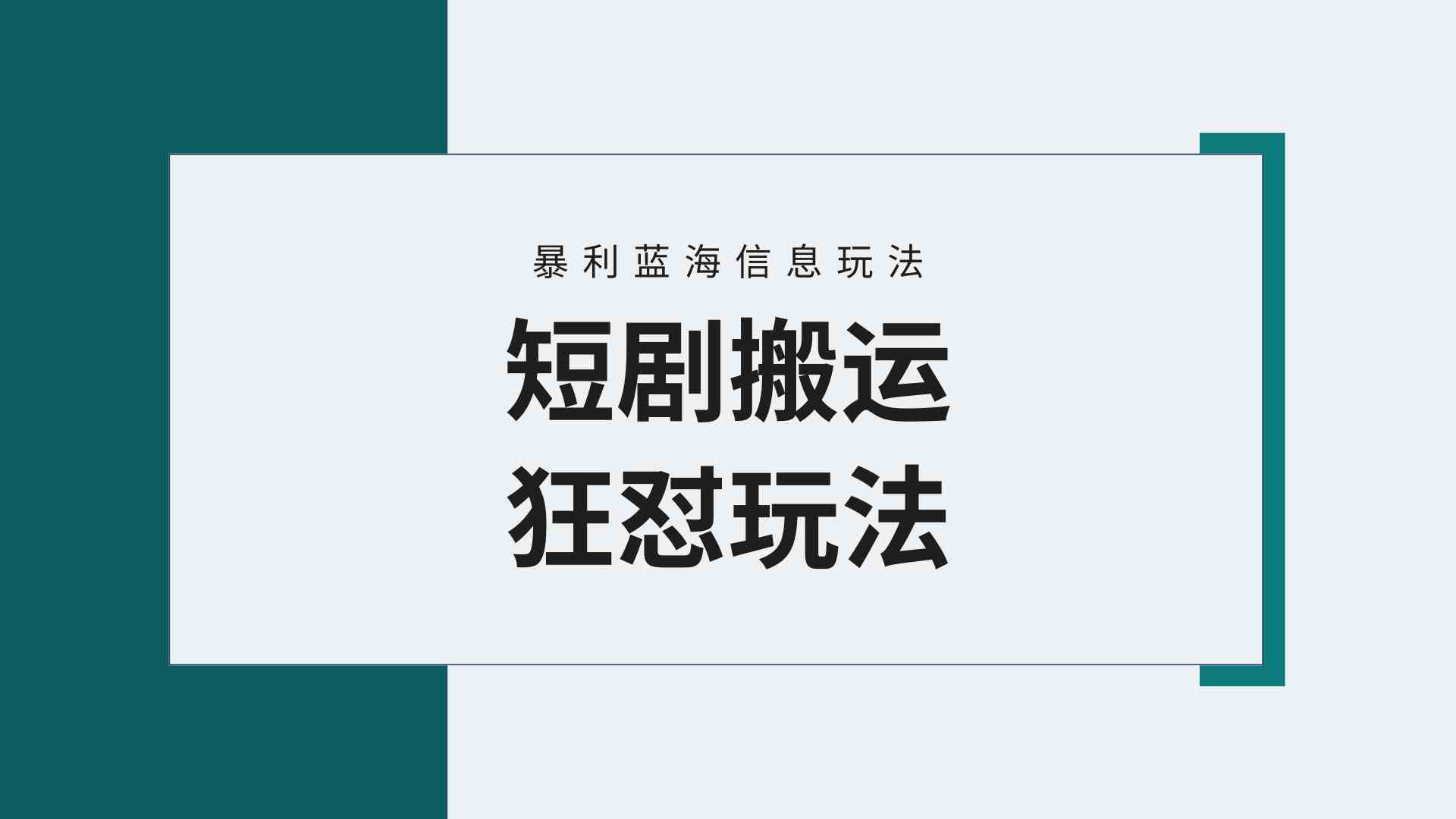 暴利蓝海信息玩法

短剧搬运
狂怼玩法